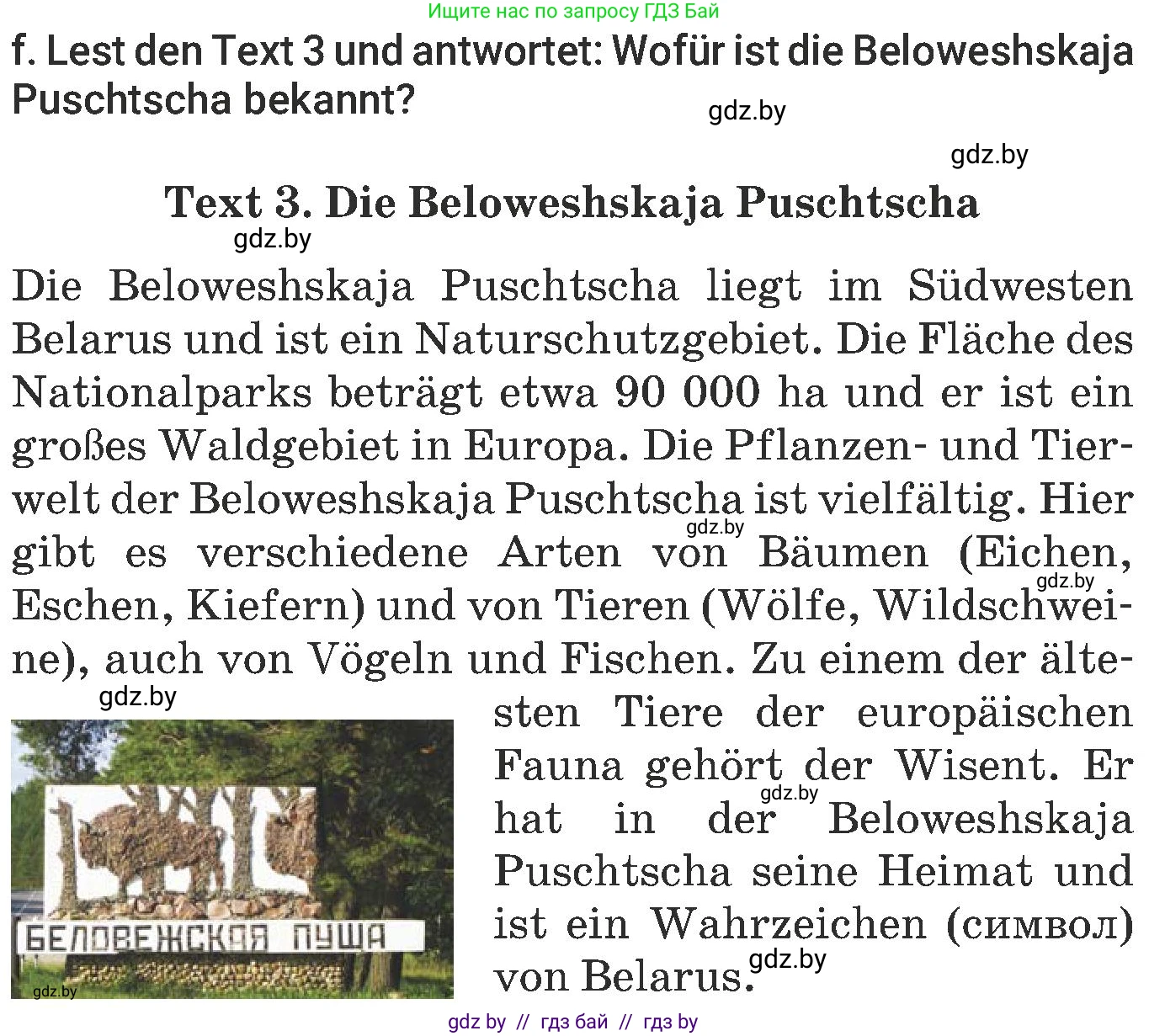 Ищите нас по запросу ГДЗ Бай

f. Lest den Text 3 und antwortet: Wofür ist die Beloweshskaja Puschtscha bekannt?

gdz.by

gdz.by

Text 3. Die Beloweshskaja Puschtscha

gdz.by

Die Beloweshskaja Puschtscha liegt im Südwesten Belarus und ist ein Naturschutzgebiet. Die Fläche des Nationalparks beträgt etwa 90 000 ha und er ist ein großes Waldgebiet in Europa. Die Pflanzen- und Tierwelt der Beloweshskaja Puschtscha ist vielfältig. Hier gibt es verschiedene Arten von Bäumen (Eichen, Eschen, Kiefern) und von Tieren (Wölfe, Wildschweine), auch von Vögeln und Fischen. Zu einem der ältesten Tiere der europäischen Fauna gehört der Wisent. Er hat in der Beloweshskaja Puschtscha seine Heimat und ist ein Wahrzeichen (символ) von Belarus.

gdz.by gdz.by gdz.by gdz.by gdz.by

БЕЛОВЕЖСКАЯ ПУЩА

gdz.by

gdz by // гдз бай // гдз by